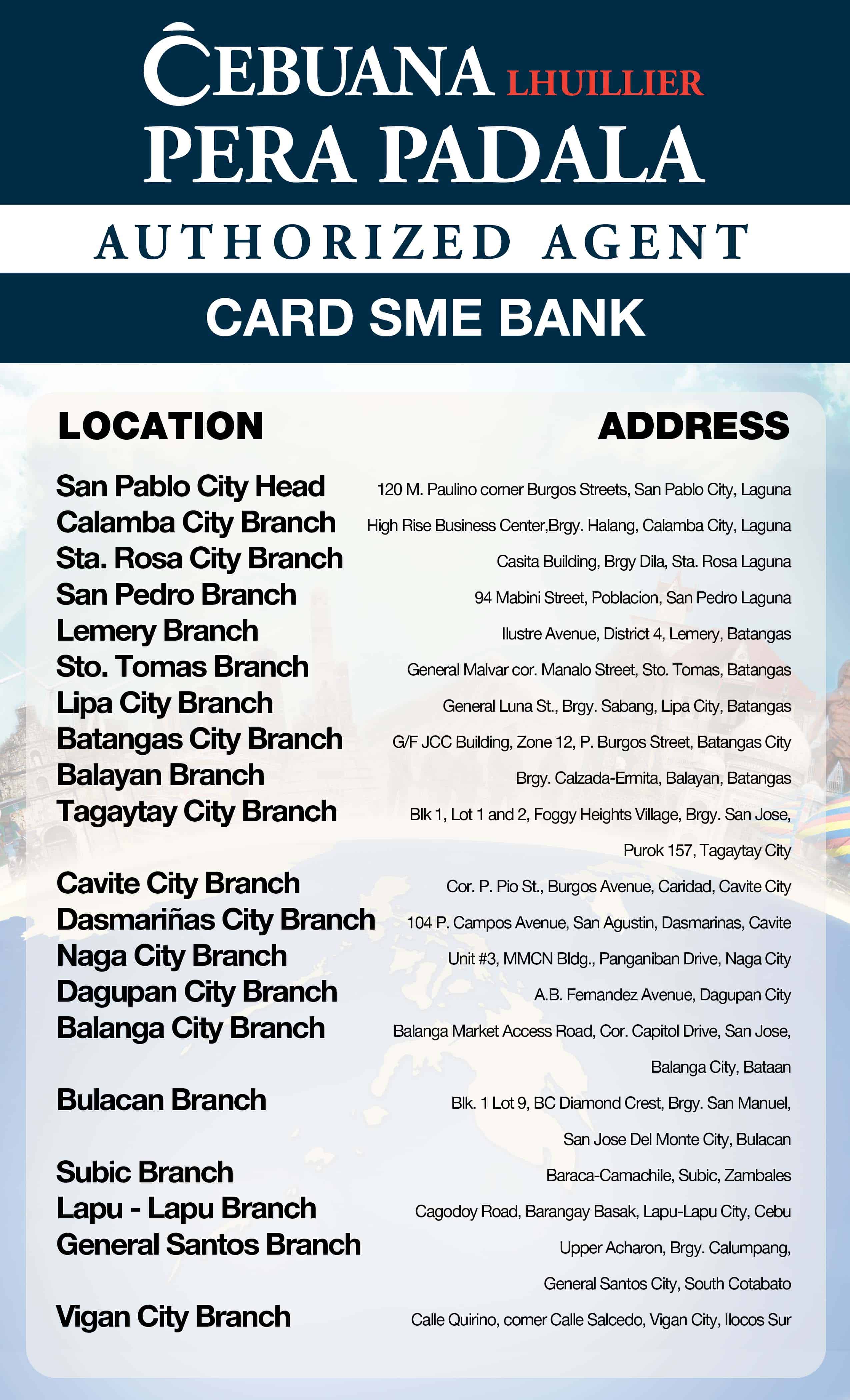 CEBUANA LHUILLIER
PERA PADALA
AUTHORIZED AGENT
CARD SME BANK

| LOCATION | ADDRESS |
|---|---|
| San Pablo City Head | 120 M. Paulino corner Burgos Streets, San Pablo City, Laguna |
| Calamba City Branch | High Rise Business Center,Brgy. Halang, Calamba City, Laguna |
| Sta. Rosa City Branch | Casita Building, Brgy Dila, Sta. Rosa Laguna |
| San Pedro Branch | 94 Mabini Street, Poblacion, San Pedro Laguna |
| Lemery Branch | Ilustre Avenue, District 4, Lemery, Batangas |
| Sto. Tomas Branch | General Malvar cor. Manalo Street, Sto. Tomas, Batangas |
| Lipa City Branch | General Luna St., Brgy. Sabang, Lipa City, Batangas |
| Batangas City Branch | G/F JCC Building, Zone 12, P. Burgos Street, Batangas City |
| Balayan Branch | Brgy. Calzada-Ermita, Balayan, Batangas |
| Tagaytay City Branch | Blk 1, Lot 1 and 2, Foggy Heights Village, Brgy. San Jose, Purok 157, Tagaytay City |
| Cavite City Branch | Cor. P. Pio St., Burgos Avenue, Caridad, Cavite City |
| Dasmariñas City Branch | 104 P. Campos Avenue, San Agustin, Dasmarinas, Cavite |
| Naga City Branch | Unit #3, MMCN Bldg., Panganiban Drive, Naga City |
| Dagupan City Branch | A.B. Fernandez Avenue, Dagupan City |
| Balanga City Branch | Balanga Market Access Road, Cor. Capitol Drive, San Jose, Balanga City, Bataan |
| Bulacan Branch | Blk. 1 Lot 9, BC Diamond Crest, Brgy. San Manuel, San Jose Del Monte City, Bulacan |
| Subic Branch | Baraca-Camachile, Subic, Zambales |
| Lapu - Lapu Branch | Cagodoy Road, Barangay Basak, Lapu-Lapu City, Cebu |
| General Santos Branch | Upper Acharon, Brgy. Calumpang, General Santos City, South Cotabato |
| Vigan City Branch | Calle Quirino, corner Calle Salcedo, Vigan City, Ilocos Sur |